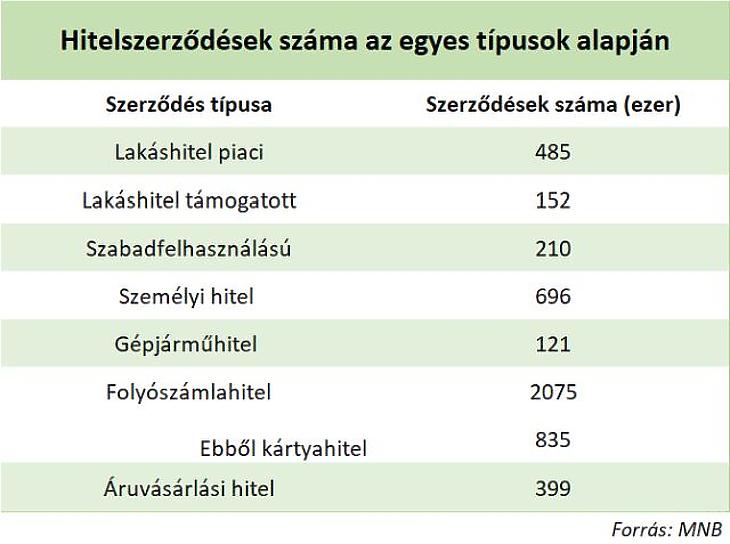 Hitelszerződések száma az egyes típusok alapján

| Szerződés típusa | Szerződések száma (ezer) |
|---|---|
| Lakáshitel piaci | 485 |
| Lakáshitel támogatott | 152 |
| Szabadfelhasználású | 210 |
| Személyi hitel | 696 |
| Gépjárműhitel | 121 |
| Folyószámlahitel | 2075 |
| Ebből kártyahitel | 835 |
| Áruvásárlási hitel | 399 |

Forrás: MNB